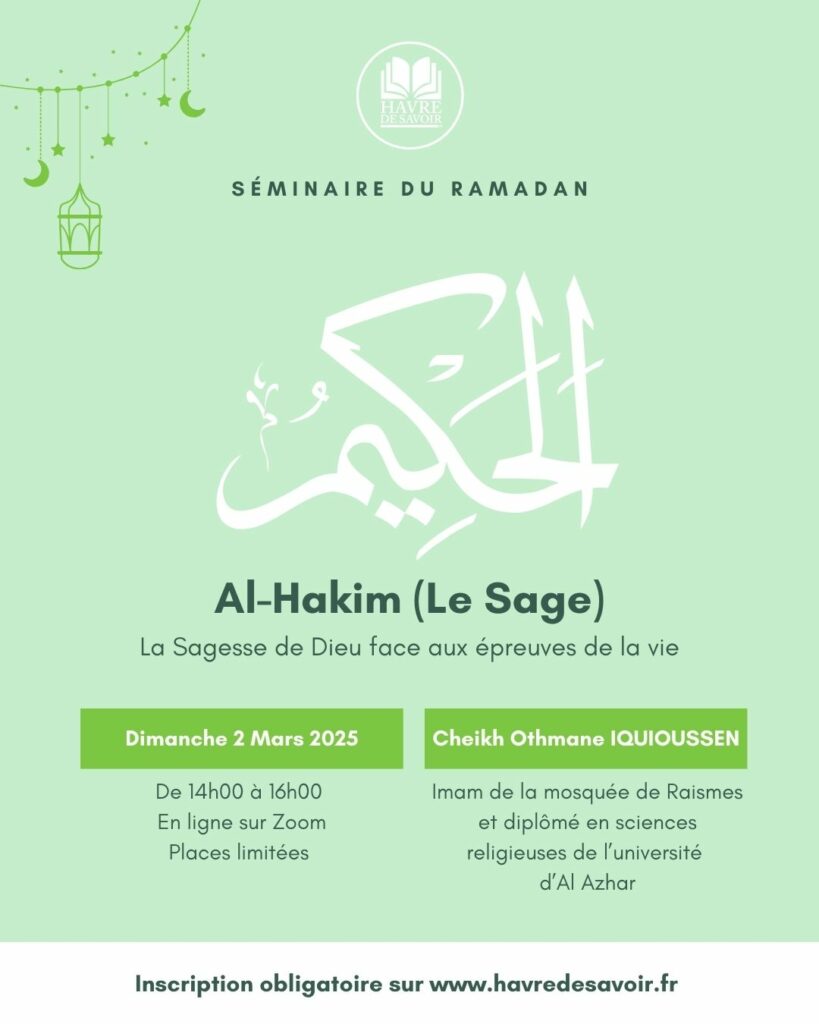 HAVRE DE SAVOIR

SÉMINAIRE DU RAMADAN

الحكيم

Al-Hakim (Le Sage)

La Sagesse de Dieu face aux épreuves de la vie

Dimanche 2 Mars 2025

De 14h00 à 16h00
En ligne sur Zoom
Places limitées

Cheikh Othmane IQUIOUSSEN

Imam de la mosquée de Raismes et diplômé en sciences religieuses de l'université d'Al Azhar

Inscription obligatoire sur www.havredesavoir.fr